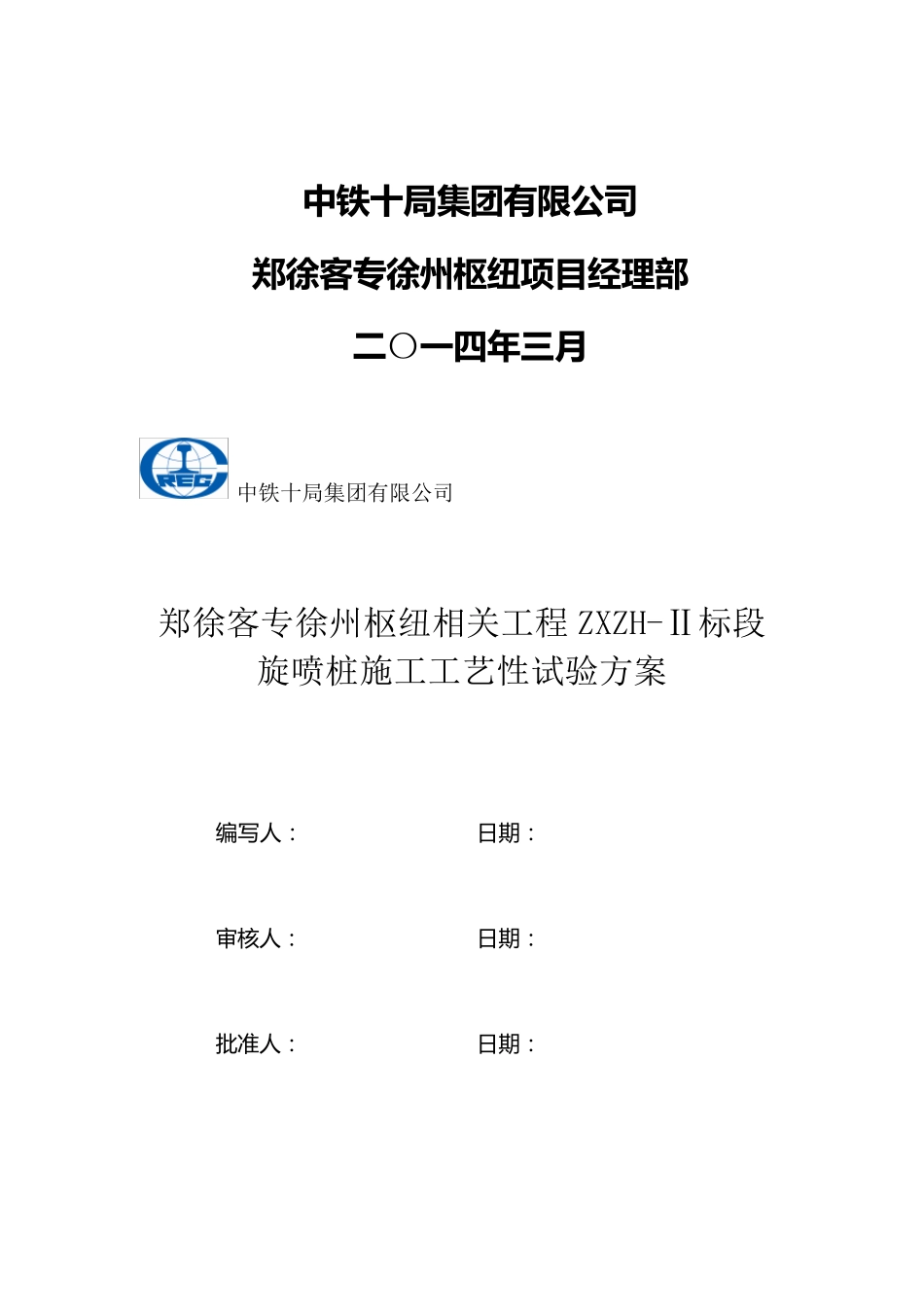 中铁十局集团有限公司

郑徐客专徐州枢纽项目经理部

二〇一四年三月

CREC 中铁十局集团有限公司

郑徐客专徐州枢纽相关工程 ZXZH-II标段

旋喷桩施工工艺性试验方案

编写人：　　日期：

审核人：　　日期：

批准人：　　日期：